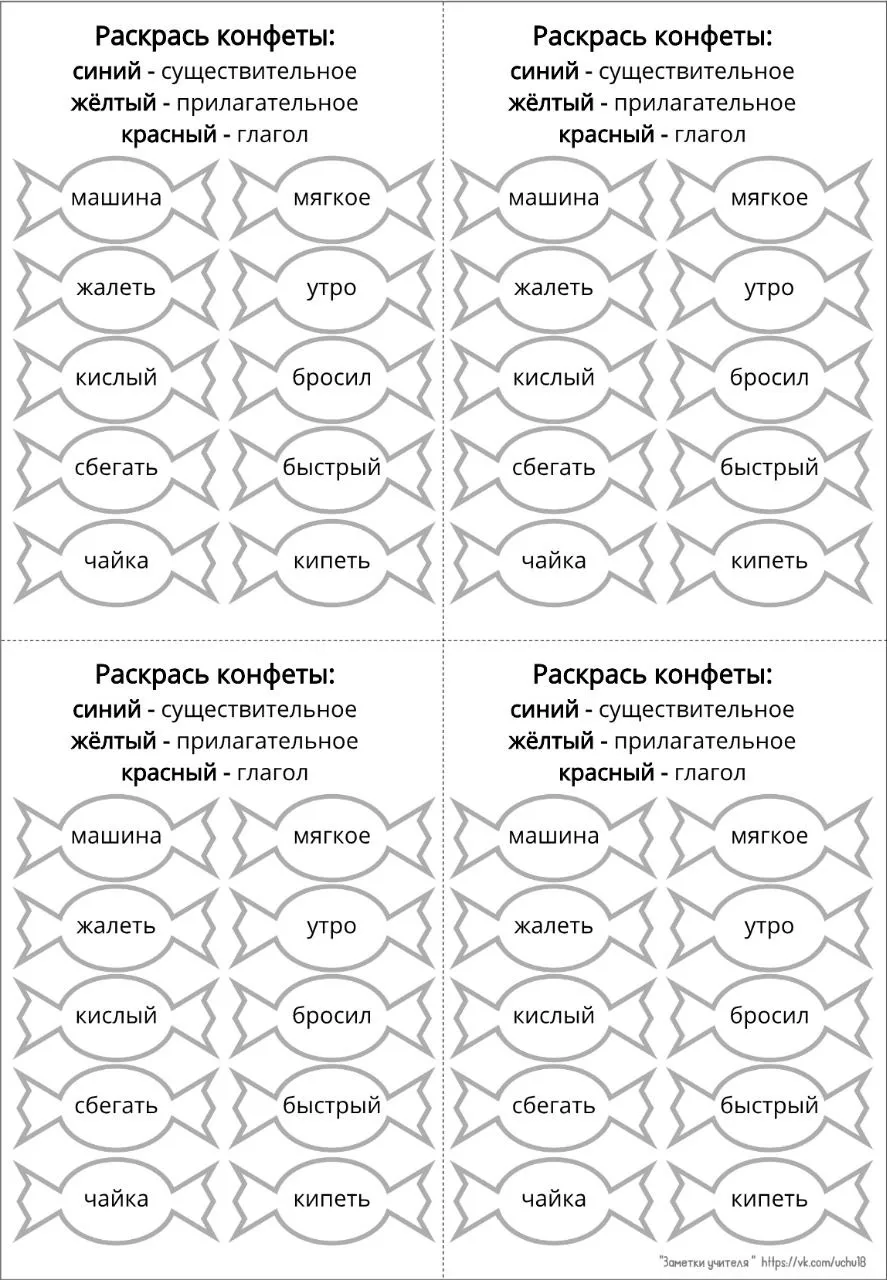 Раскрась конфеты:
синий - существительное
жёлтый - прилагательное
красный - глагол

машина
мягкое
жалеть
утро
кислый
бросил
сбегать
быстрый
чайка
кипеть

Раскрась конфеты:
синий - существительное
жёлтый - прилагательное
красный - глагол

машина
мягкое
жалеть
утро
кислый
бросил
сбегать
быстрый
чайка
кипеть

Раскрась конфеты:
синий - существительное
жёлтый - прилагательное
красный - глагол

машина
мягкое
жалеть
утро
кислый
бросил
сбегать
быстрый
чайка
кипеть

Раскрась конфеты:
синий - существительное
жёлтый - прилагательное
красный - глагол

машина
мягкое
жалеть
утро
кислый
бросил
сбегать
быстрый
чайка
кипеть

"Заметки учителя" https://vk.com/uchu18